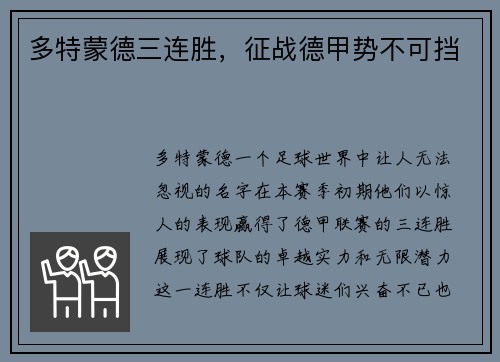 多特蒙德三连胜，征战德甲势不可挡

多特蒙德一个足球世界中让人无法忽视的名字在本赛季初期他们以惊人的表现赢得了德甲联赛的三连胜展现了球队的卓越实力和无限潜力这一连胜不仅让球迷们兴奋不已也